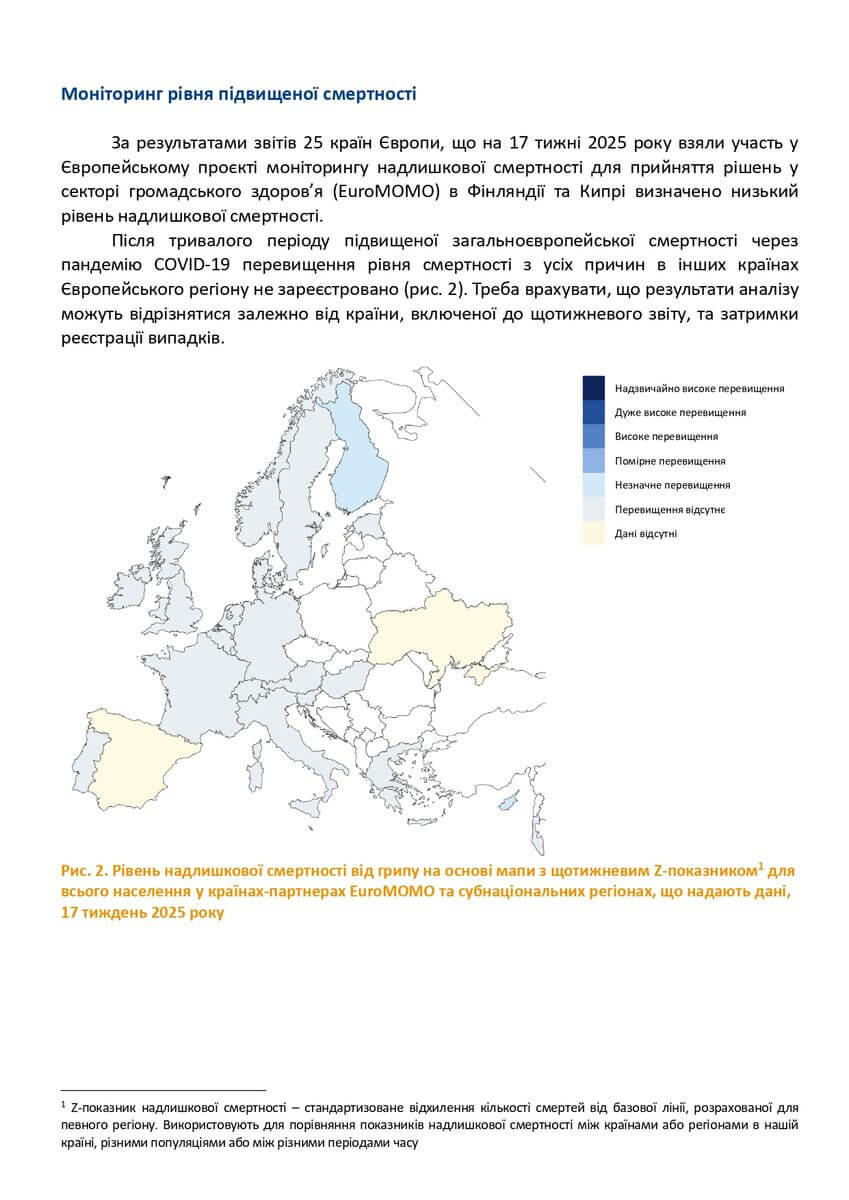 Моніторинг рівня підвищеної смертності

За результатами звітів 25 країн Європи, що на 17 тижні 2025 року взяли участь у Європейському проєкті моніторингу надлишкової смертності для прийняття рішень у секторі громадського здоров'я (EuroMOMO) в Фінляндії та Кипрі визначено низький рівень надлишкової смертності.

Після тривалого періоду підвищеної загальноєвропейської смертності через пандемію COVID-19 перевищення рівня смертності з усіх причин в інших країнах Європейського регіону не зареєстровано (рис. 2). Треба врахувати, що результати аналізу можуть відрізнятися залежно від країни, включеної до щотижневого звіту, та затримки реєстрації випадків.

Надзвичайно високе перевищення
Дуже високе перевищення
Високе перевищення
Помірне перевищення
Незначне перевищення
Перевищення відсутнє
Дані відсутні

Рис. 2. Рівень надлишкової смертності від грипу на основі мапи з щотижневим Z-показником$^1$ для всього населення у країнах-партнерах EuroMOMO та субнаціональних регіонах, що надають дані, 17 тиждень 2025 року

$^1$ Z-показник надлишкової смертності – стандартизоване відхилення кількості смертей від базової лінії, розрахованої для певного регіону. Використовують для порівняння показників надлишкової смертності між країнами або регіонами в нашій країні, різними популяціями або між різними періодами часу